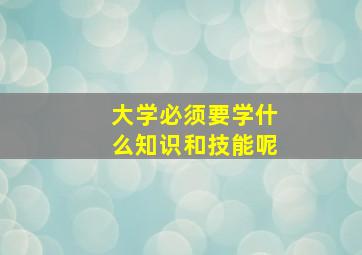 大学必须要学什么知识和技能呢